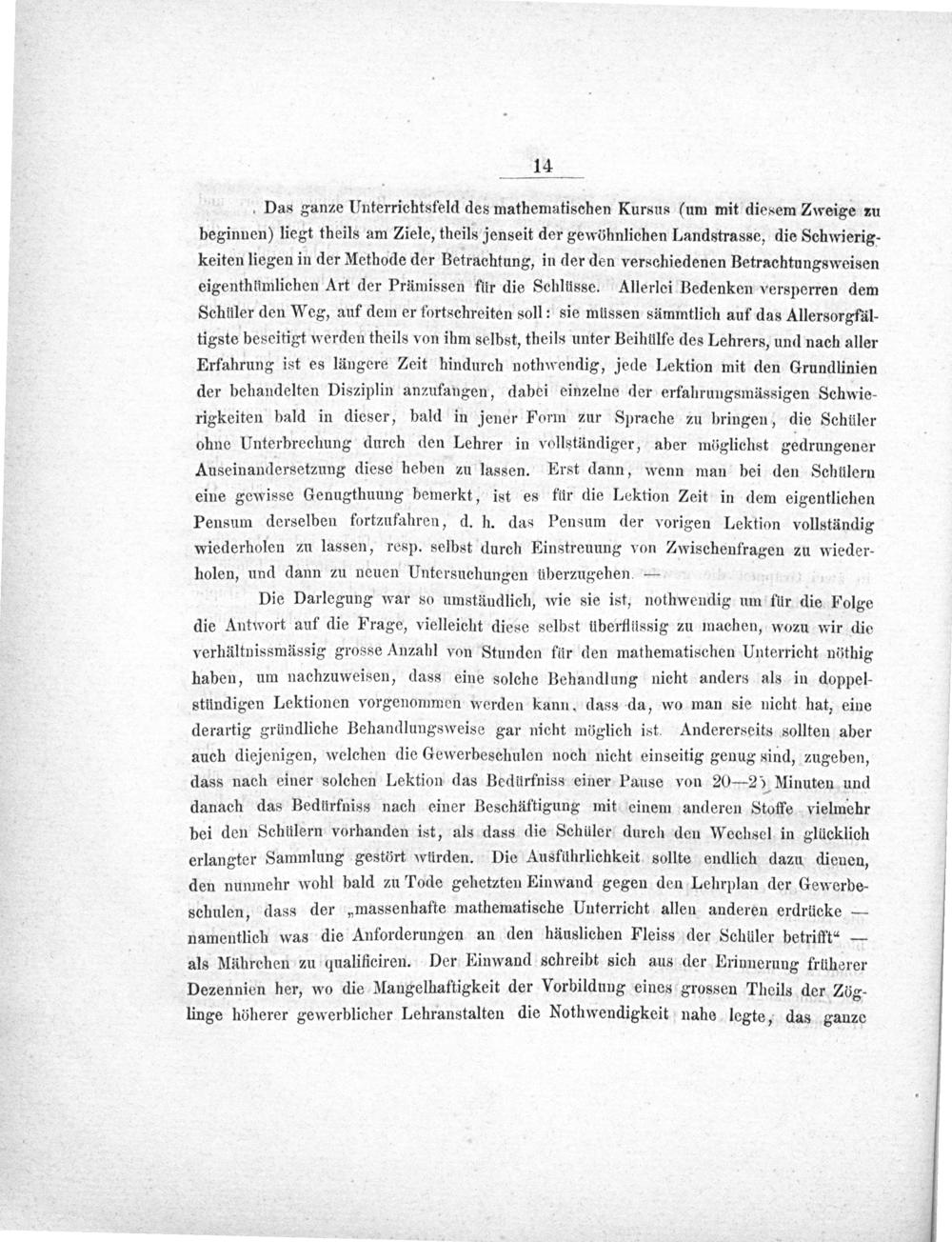 14

Das ganze Unterrichtsfeld des mathematischen Kursus (um mit diesem Zweige zu beginnen) liegt theils am Ziele, theils jenseit der gewöhnlichen Landstrasse, die Schwierigkeiten liegen in der Methode der Betrachtung, in der den verschiedenen Betrachtungsweisen eigenthümlichen Art der Prämissen für die Schlüsse. Allerlei Bedenken versperren dem Schüler den Weg, auf dem er fortschreiten soll: sie müssen sämmtlich auf das Allersorgfältigste beseitigt werden theils von ihm selbst, theils unter Beihülfe des Lehrers, und nach aller Erfahrung ist es längere Zeit hindurch nothwendig, jede Lektion mit den Grundlinien der behandelten Disziplin anzufangen, dabei einzelne der erfahrungsmässigen Schwierigkeiten bald in dieser, bald in jener Form zur Sprache zu bringen, die Schüler ohne Unterbrechung durch den Lehrer in vollständiger, aber möglichst gedrungener Auseinandersetzung diese heben zu lassen. Erst dann, wenn man bei den Schülern eine gewisse Genugthuung bemerkt, ist es für die Lektion Zeit in dem eigentlichen Pensum derselben fortzufahren, d. h. das Pensum der vorigen Lektion vollständig wiederholen zu lassen, resp. selbst durch Einstreuung von Zwischenfragen zu wiederholen, und dann zu neuen Untersuchungen überzugehen. —

Die Darlegung war so umständlich, wie sie ist, nothwendig um für die Folge die Antwort auf die Frage, vielleicht diese selbst überflüssig zu machen, wozu wir die verhältnissmässig grosse Anzahl von Stunden für den mathematischen Unterricht nöthig haben, um nachzuweisen, dass eine solche Behandlung nicht anders als in doppelstündigen Lektionen vorgenommen werden kann, dass da, wo man sie nicht hat, eine derartig gründliche Behandlungsweise gar nicht möglich ist. Andererseits sollten aber auch diejenigen, welchen die Gewerbeschulen noch nicht einseitig genug sind, zugeben, dass nach einer solchen Lektion das Bedürfniss einer Pause von 20—25 Minuten und danach das Bedürfniss nach einer Beschäftigung mit einem anderen Stoffe vielmehr bei den Schülern vorhanden ist, als dass die Schüler durch den Wechsel in glücklich erlangter Sammlung gestört würden. Die Ausführlichkeit sollte endlich dazu dienen, den nunmehr wohl bald zu Tode gehetzten Einwand gegen den Lehrplan der Gewerbeschulen, dass der „massenhafte mathematische Unterricht allen anderen erdrücke — namentlich was die Anforderungen an den häuslichen Fleiss der Schüler betrifft“ — als Mährchen zu qualificiren. Der Einwand schreibt sich aus der Erinnerung früherer Dezennien her, wo die Mangelhaftigkeit der Vorbildung eines grossen Theils der Zöglinge höherer gewerblicher Lehranstalten die Nothwendigkeit nahe legte, das ganze